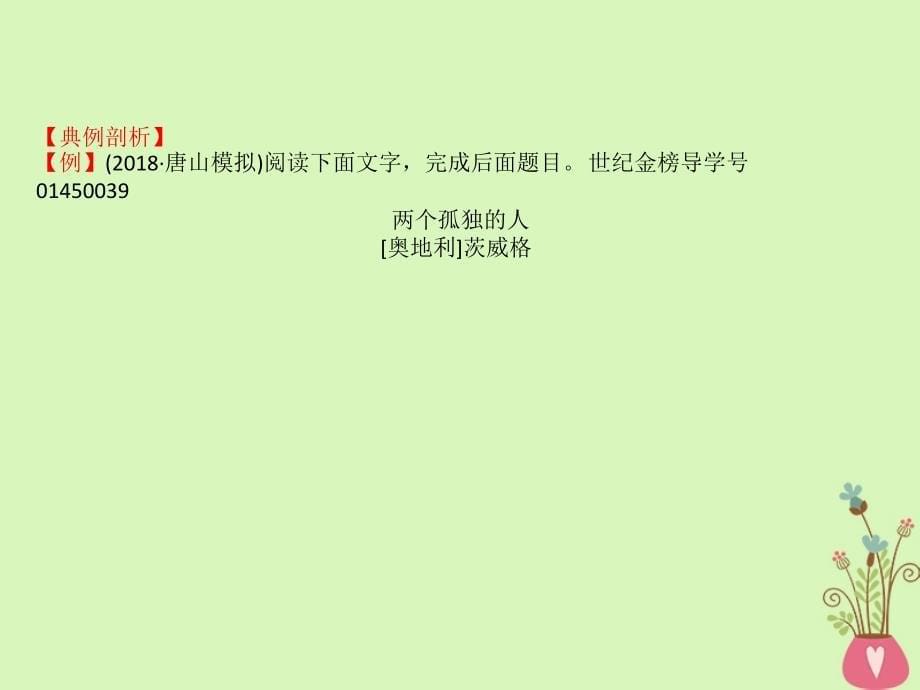 【典例剖析】
【例】(2018·唐山模拟)阅读下面文字，完成后面题目。世纪金榜导学号01450039

两个孤独的人
[奥地利]茨威格